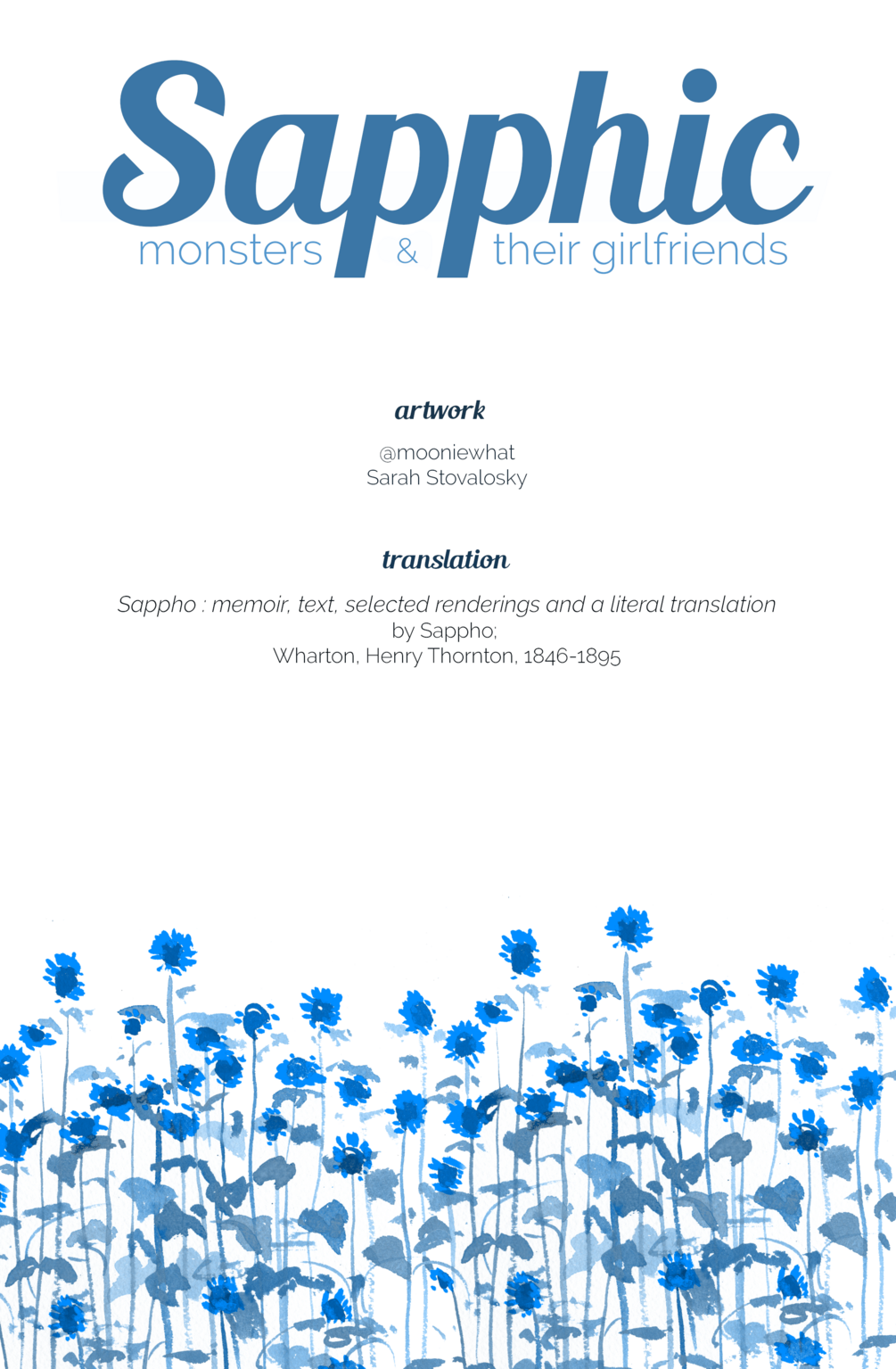 Sapphic
monsters & their girlfriends

artwork

@mooniewhat
Sarah Stovalosky

translation

Sappho : memoir, text, selected renderings and a literal translation
by Sappho;
Wharton, Henry Thornton, 1846-1895